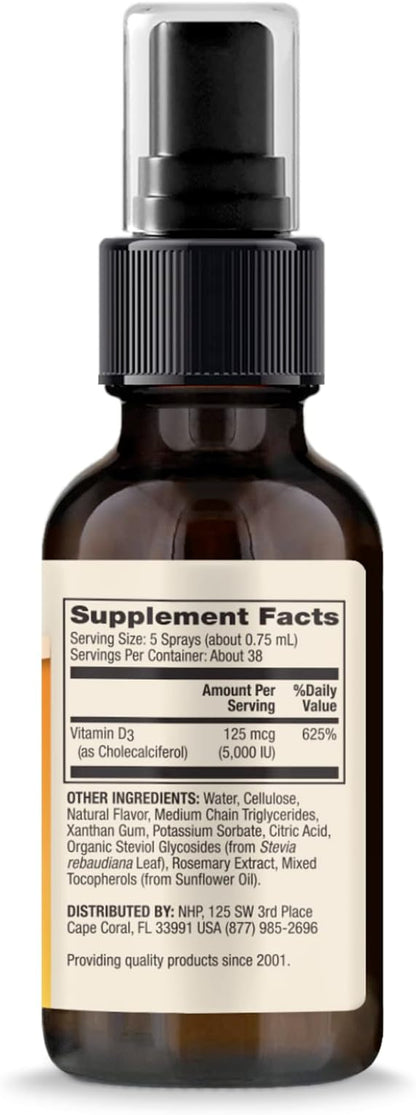 Supplement Facts
Serving Size: 5 Sprays (about 0.75 mL)
Servings Per Container: About 38

| | Amount Per Serving | %Daily Value |
|---|---|---|
| Vitamin D3 (as Cholecalciferol) | 125 mcg (5,000 IU) | 625% |

OTHER INGREDIENTS: Water, Cellulose, Natural Flavor, Medium Chain Triglycerides, Xanthan Gum, Potassium Sorbate, Citric Acid, Organic Steviol Glycosides (from Stevia rebaudiana Leaf), Rosemary Extract, Mixed Tocopherols (from Sunflower Oil).

DISTRIBUTED BY: NHP, 125 SW 3rd Place Cape Coral, FL 33991 USA (877) 985-2696

Providing quality products since 2001.